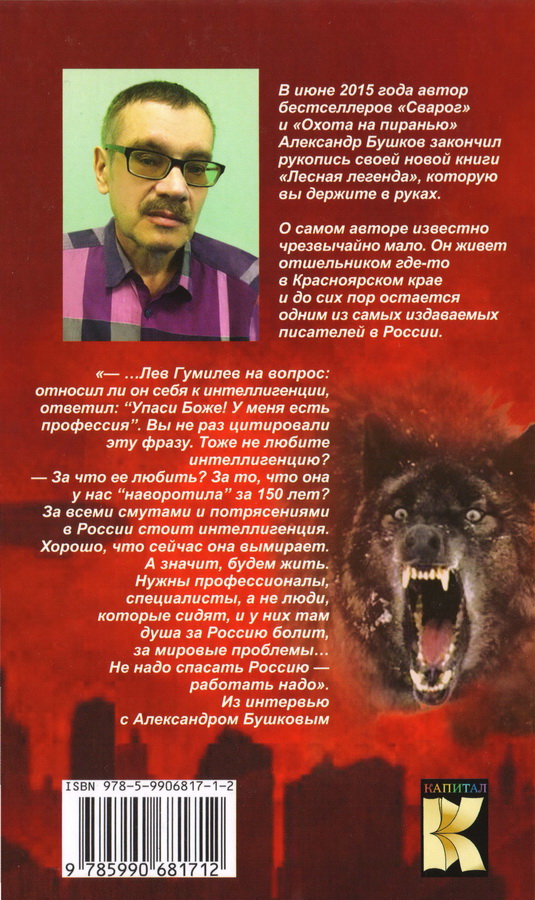 В июне 2015 года автор бестселлеров «Сварог» и «Охота на пиранью» Александр Бушков закончил рукопись своей новой книги «Лесная легенда», которую вы держите в руках.

О самом авторе известно чрезвычайно мало. Он живет отшельником где-то в Красноярском крае и до сих пор остается одним из самых издаваемых писателей в России.

«— …Лев Гумилев на вопрос: относил ли он себя к интеллигенции, ответил: "Упаси Боже! У меня есть профессия". Вы не раз цитировали эту фразу. Тоже не любите интеллигенцию?
— За что ее любить? За то, что она у нас "наворотила" за 150 лет? За всеми смутами и потрясениями в России стоит интеллигенция. Хорошо, что сейчас она вымирает. А значит, будем жить. Нужны профессионалы, специалисты, а не люди, которые сидят, и у них там душа за Россию болит, за мировые проблемы… Не надо спасать Россию — работать надо».
Из интервью с Александром Бушковым

ISBN 978-5-9906817-1-2
9 785990 681712

КАПИТАЛ
К